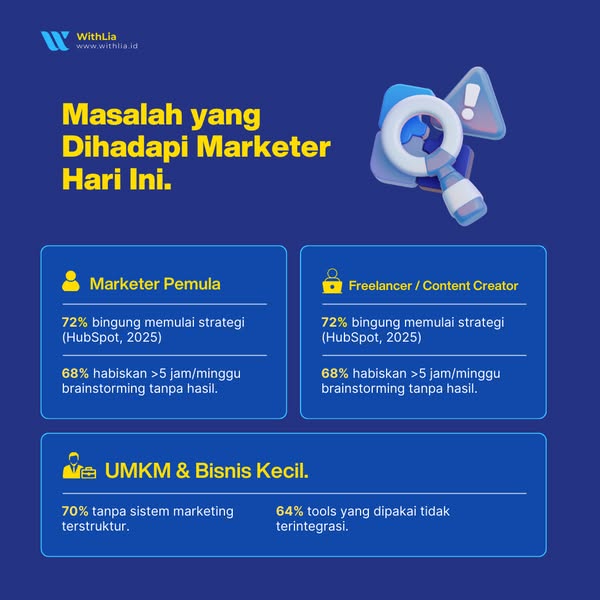 WithLia
www.withlia.id

Masalah yang Dihadapi Marketer Hari Ini.

Marketer Pemula

72% bingung memulai strategi (HubSpot, 2025)

68% habiskan >5 jam/minggu brainstorming tanpa hasil.

Freelancer / Content Creator

72% bingung memulai strategi (HubSpot, 2025)

68% habiskan >5 jam/minggu brainstorming tanpa hasil.

UMKM & Bisnis Kecil.

70% tanpa sistem marketing terstruktur.

64% tools yang dipakai tidak terintegrasi.